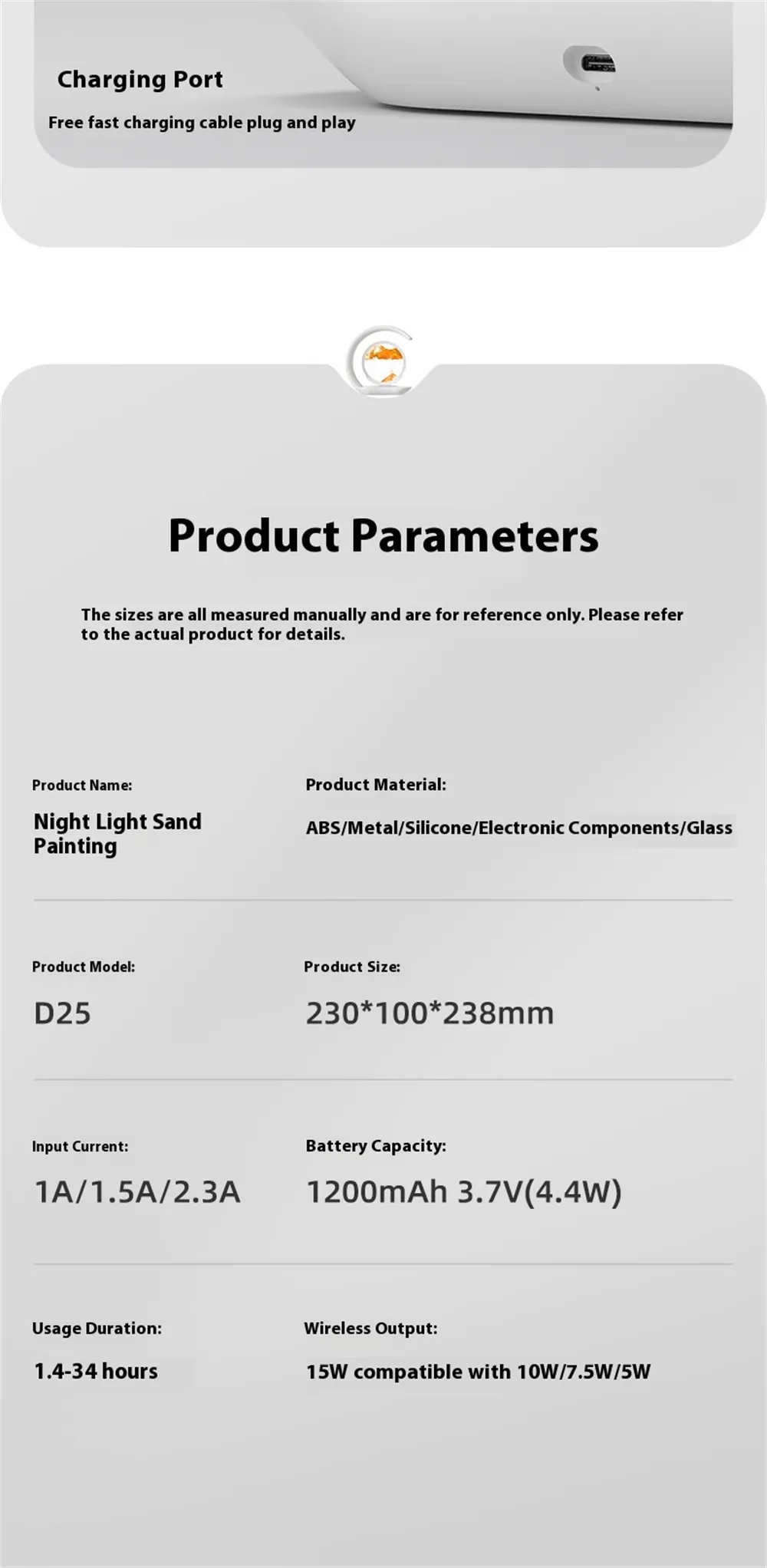 Charging Port

Free fast charging cable plug and play

Product Parameters

The sizes are all measured manually and are for reference only. Please refer to the actual product for details.

Product Name:

Night Light Sand Painting

Product Material:

ABS/Metal/Silicone/Electronic Components/Glass

Product Model:

D25

Product Size:

230*100*238mm

Input Current:

1A/1.5A/2.3A

Battery Capacity:

1200mAh 3.7V(4.4W)

Usage Duration:

1.4-34 hours

Wireless Output:

15W compatible with 10W/7.5W/5W